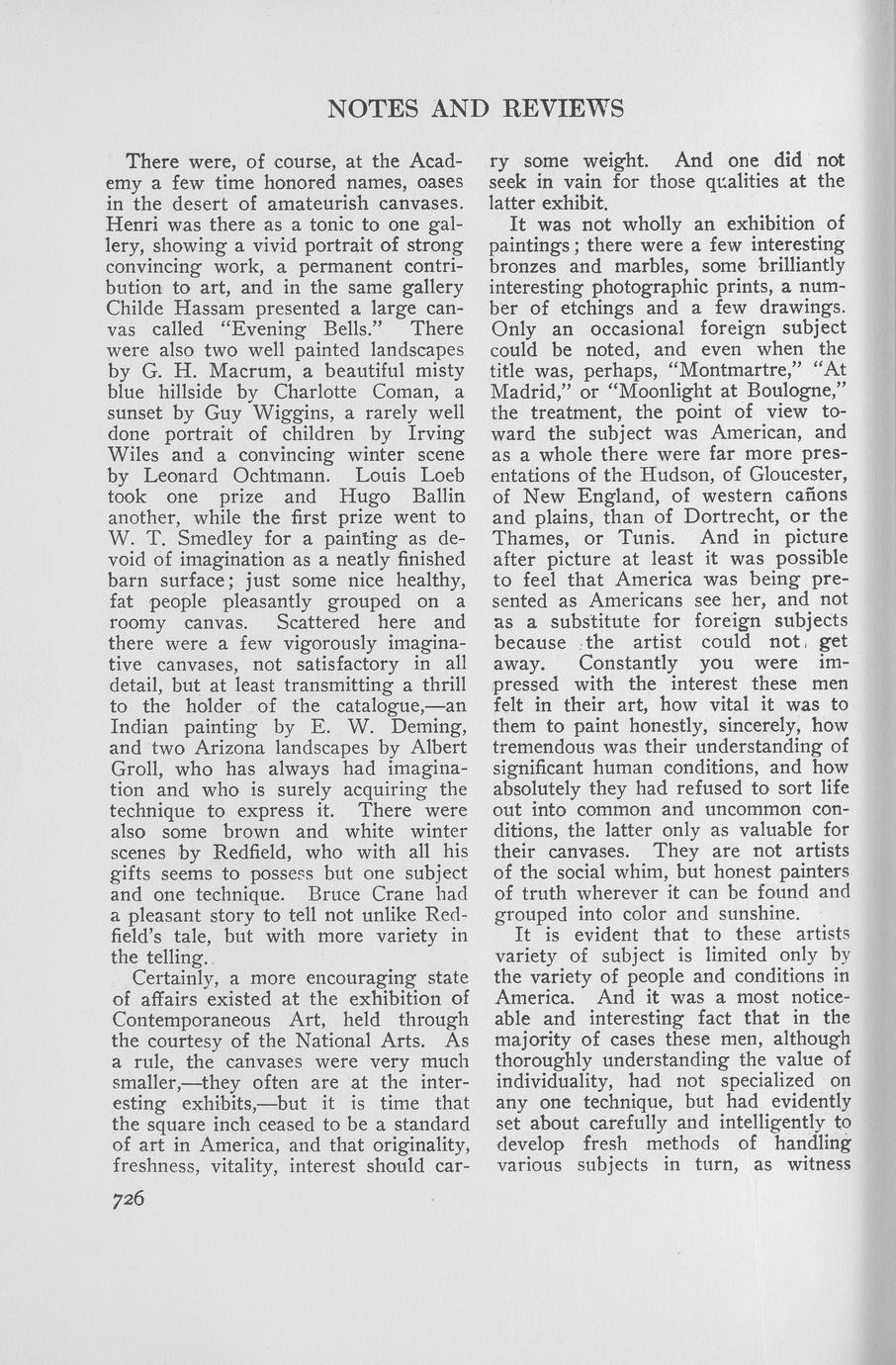 NOTES AND REVIEWS

There were, of course, at the Academy a few time honored names, oases in the desert of amateurish canvases. Henri was there as a tonic to one gallery, showing a vivid portrait of strong convincing work, a permanent contribution to art, and in the same gallery Childe Hassam presented a large canvas called "Evening Bells." There were also two well painted landscapes by G. H. Macrum, a beautiful misty blue hillside by Charlotte Coman, a sunset by Guy Wiggins, a rarely well done portrait of children by Irving Wiles and a convincing winter scene by Leonard Ochtmann. Louis Loeb took one prize and Hugo Ballin another, while the first prize went to W. T. Smedley for a painting as devoid of imagination as a neatly finished barn surface; just some nice healthy, fat people pleasantly grouped on a roomy canvas. Scattered here and there were a few vigorously imaginative canvases, not satisfactory in all detail, but at least transmitting a thrill to the holder of the catalogue,—an Indian painting by E. W. Deming, and two Arizona landscapes by Albert Groll, who has always had imagination and who is surely acquiring the technique to express it. There were also some brown and white winter scenes by Redfield, who with all his gifts seems to possess but one subject and one technique. Bruce Crane had a pleasant story to tell not unlike Redfield's tale, but with more variety in the telling.

Certainly, a more encouraging state of affairs existed at the exhibition of Contemporaneous Art, held through the courtesy of the National Arts. As a rule, the canvases were very much smaller,—they often are at the interesting exhibits,—but it is time that the square inch ceased to be a standard of art in America, and that originality, freshness, vitality, interest should carry some weight. And one did not seek in vain for those qualities at the latter exhibit.

It was not wholly an exhibition of paintings; there were a few interesting bronzes and marbles, some brilliantly interesting photographic prints, a number of etchings and a few drawings. Only an occasional foreign subject could be noted, and even when the title was, perhaps, "Montmartre," "At Madrid," or "Moonlight at Boulogne," the treatment, the point of view toward the subject was American, and as a whole there were far more presentations of the Hudson, of Gloucester, of New England, of western cañons and plains, than of Dortrecht, or the Thames, or Tunis. And in picture after picture at least it was possible to feel that America was being presented as Americans see her, and not as a substitute for foreign subjects because the artist could not get away. Constantly you were impressed with the interest these men felt in their art, how vital it was to them to paint honestly, sincerely, how tremendous was their understanding of significant human conditions, and how absolutely they had refused to sort life out into common and uncommon conditions, the latter only as valuable for their canvases. They are not artists of the social whim, but honest painters of truth wherever it can be found and grouped into color and sunshine.

It is evident that to these artists variety of subject is limited only by the variety of people and conditions in America. And it was a most noticeable and interesting fact that in the majority of cases these men, although thoroughly understanding the value of individuality, had not specialized on any one technique, but had evidently set about carefully and intelligently to develop fresh methods of handling various subjects in turn, as witness

726